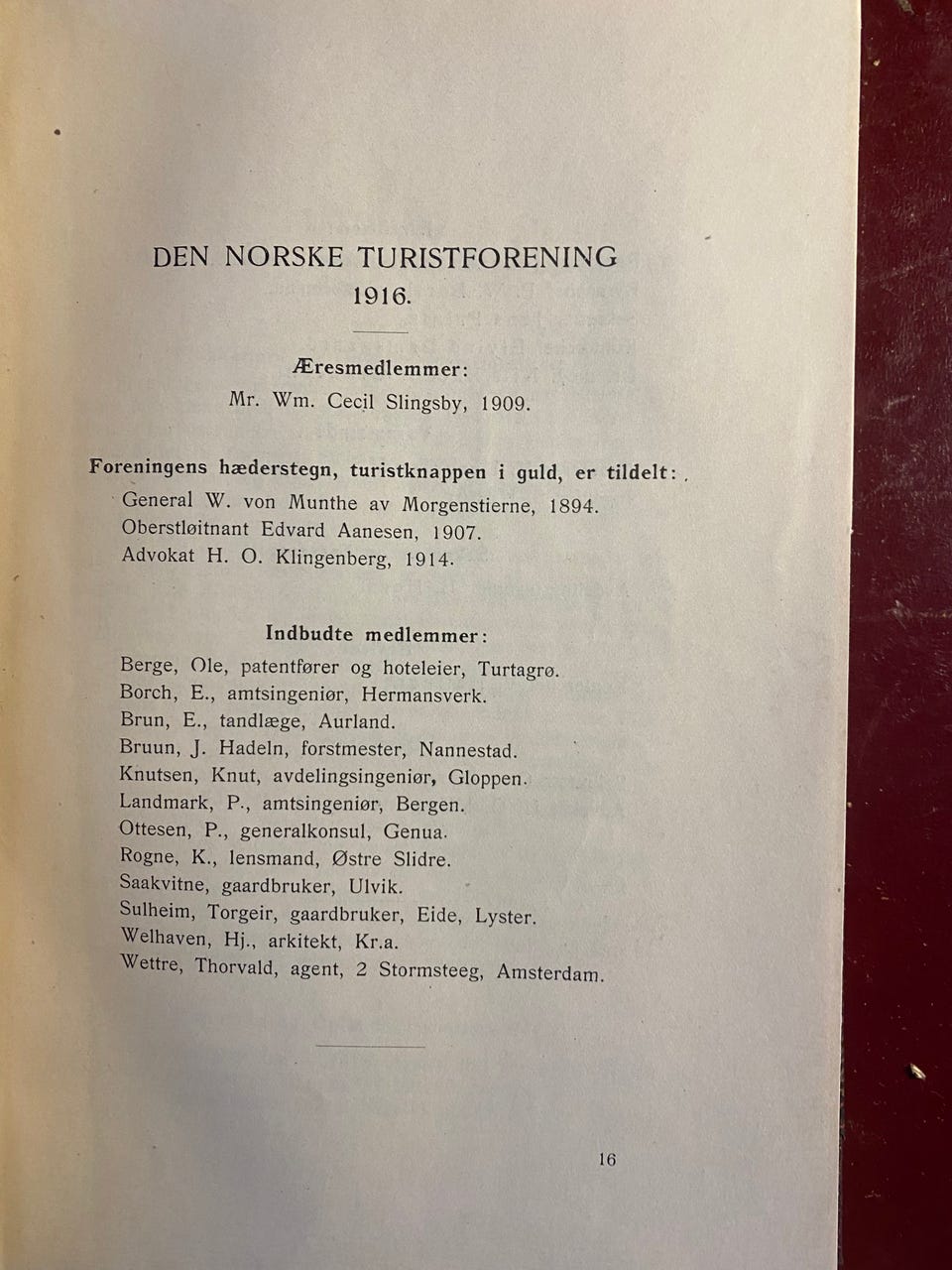 DEN NORSKE TURISTFORENING
1916.

Æresmedlemmer:
Mr. Wm. Cecil Slingsby, 1909.

Foreningens hæderstegn, turistknappen i guld, er tildelt:
General W. von Munthe av Morgenstierne, 1894.
Oberstløitnant Edvard Aanesen, 1907.
Advokat H. O. Klingenberg, 1914.

Indbudte medlemmer:
Berge, Ole, patentfører og hoteleier, Turtagrø.
Borch, E., amtsingeniør, Hermansverk.
Brun, E., tandlæge, Aurland.
Bruun, J. Hadeln, forstmester, Nannestad.
Knutsen, Knut, avdelingsingeniør, Gloppen.
Landmark, P., amtsingeniør, Bergen.
Ottesen, P., generalkonsul, Genua.
Rogne, K., lensmand, Østre Slidre.
Saakvitne, gaardbruker, Ulvik.
Sulheim, Torgeir, gaardbruker, Eide, Lyster.
Welhaven, Hj., arkitekt, Kr.a.
Wettre, Thorvald, agent, 2 Stormsteeg, Amsterdam.

16